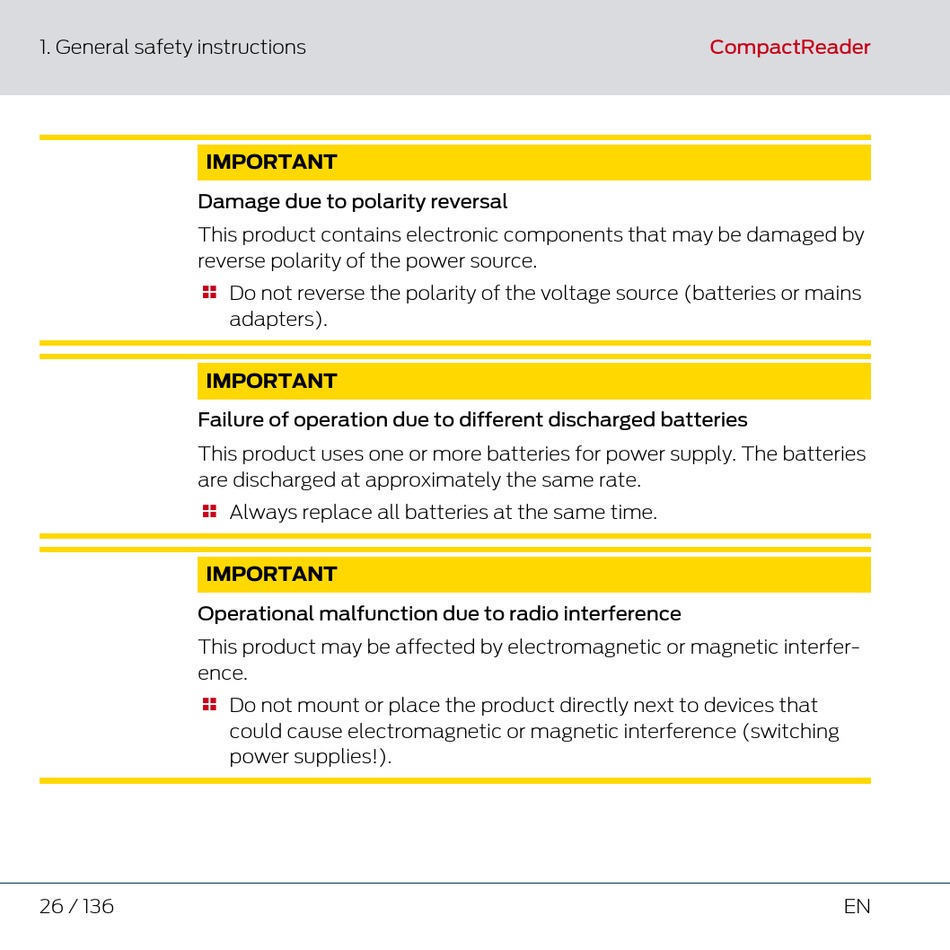 1. General safety instructions

CompactReader

IMPORTANT

Damage due to polarity reversal

This product contains electronic components that may be damaged by reverse polarity of the power source.

Do not reverse the polarity of the voltage source (batteries or mains adapters).

IMPORTANT

Failure of operation due to different discharged batteries

This product uses one or more batteries for power supply. The batteries are discharged at approximately the same rate.

Always replace all batteries at the same time.

IMPORTANT

Operational malfunction due to radio interference

This product may be affected by electromagnetic or magnetic interference.

Do not mount or place the product directly next to devices that could cause electromagnetic or magnetic interference (switching power supplies!).

26 / 136

EN